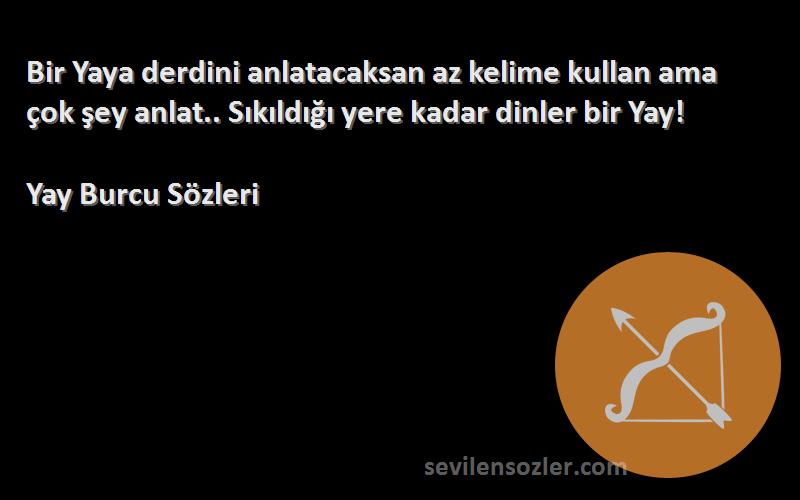 Bir Yaya derdini anlatacaksan az kelime kullan ama çok şey anlat.. Sıkıldığı yere kadar dinler bir Yay!

Yay Burcu Sözleri

sevilensozler.com